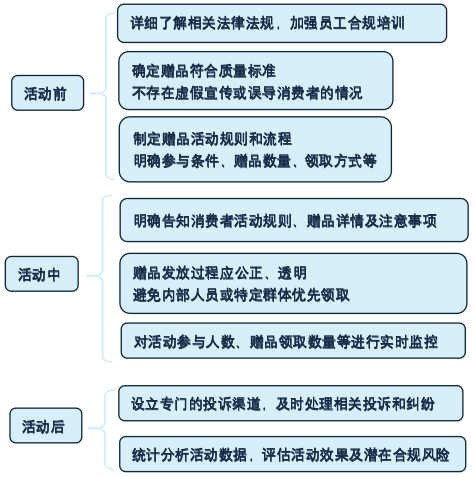 活动前

详细了解相关法律法规，加强员工合规培训

确定赠品符合质量标准
不存在虚假宣传或误导消费者的情况

制定赠品活动规则和流程
明确参与条件、赠品数量、领取方式等

活动中

明确告知消费者活动规则、赠品详情及注意事项

赠品发放过程应公正、透明
避免内部人员或特定群体优先领取

对活动参与人数、赠品领取数量等进行实时监控

活动后

设立专门的投诉渠道，及时处理相关投诉和纠纷

统计分析活动数据，评估活动效果及潜在合规风险